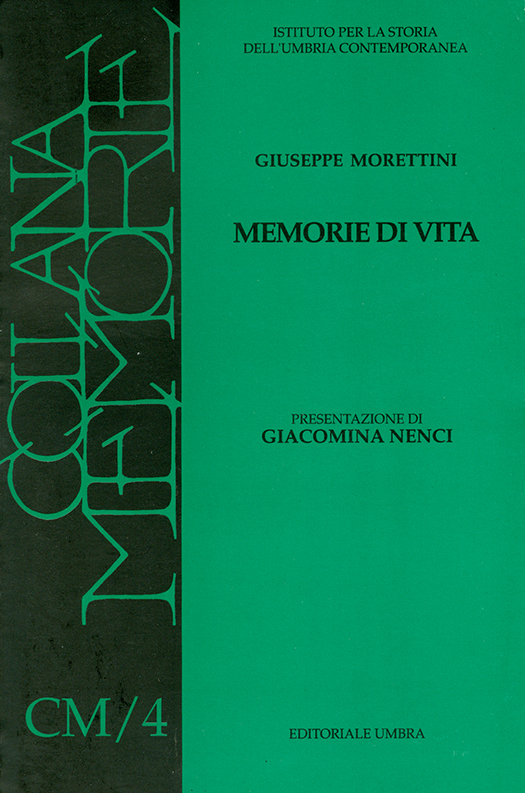 COLLANA MEMORIE

CM/4

ISTITUTO PER LA STORIA DELL'UMBRIA CONTEMPORANEA

GIUSEPPE MORETTINI

MEMORIE DI VITA

PRESENTAZIONE DI
GIACOMINA NENCI

EDITORIALE UMBRA